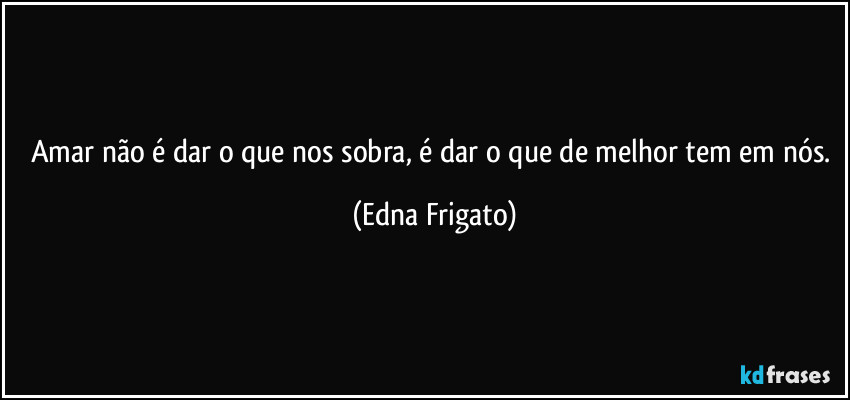 Amar não é dar o que nos sobra, é dar o que de melhor tem em nós.

(Edna Frigato)

kdfrases